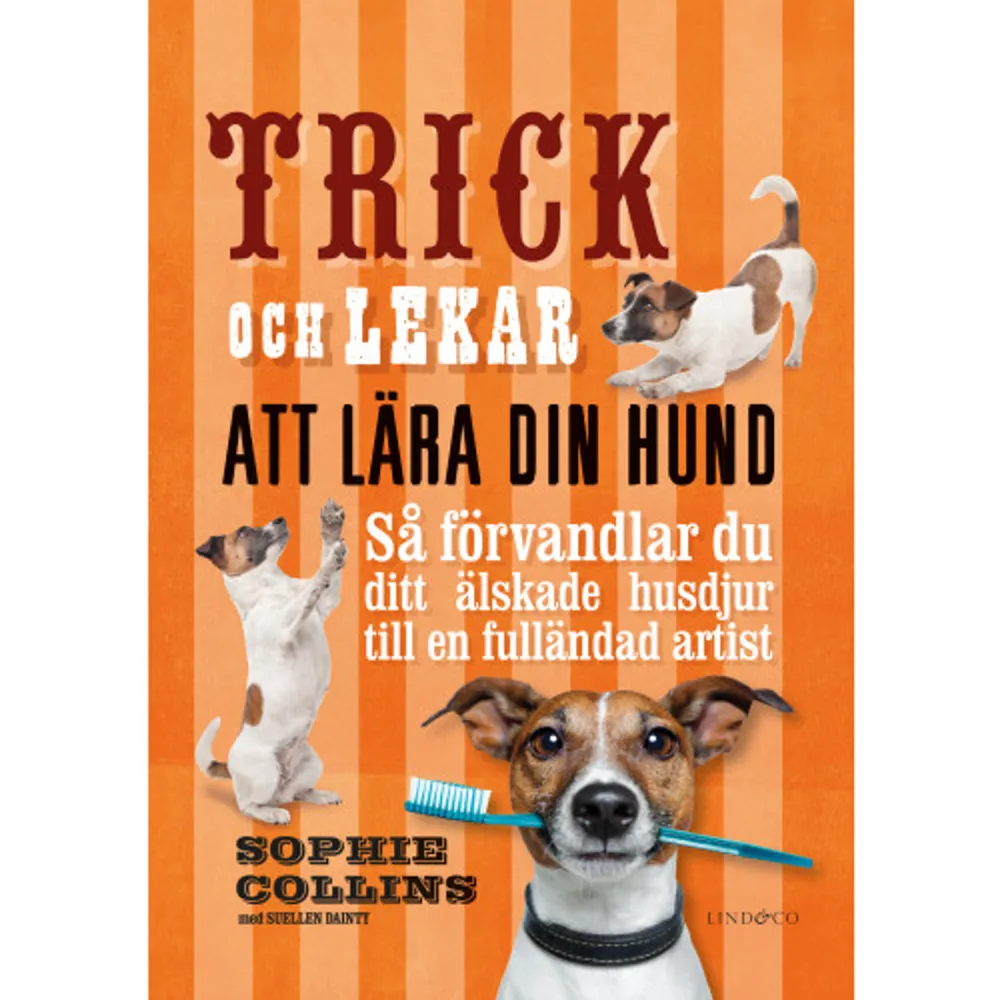 TRICK

OCH LEKAR

ATT LÄRA DIN HUND

Så förvandlar du ditt älskade husdjur till en fulländad artist

SOPHIE COLLINS

med SUELLEN DAINTY

LIND&CO